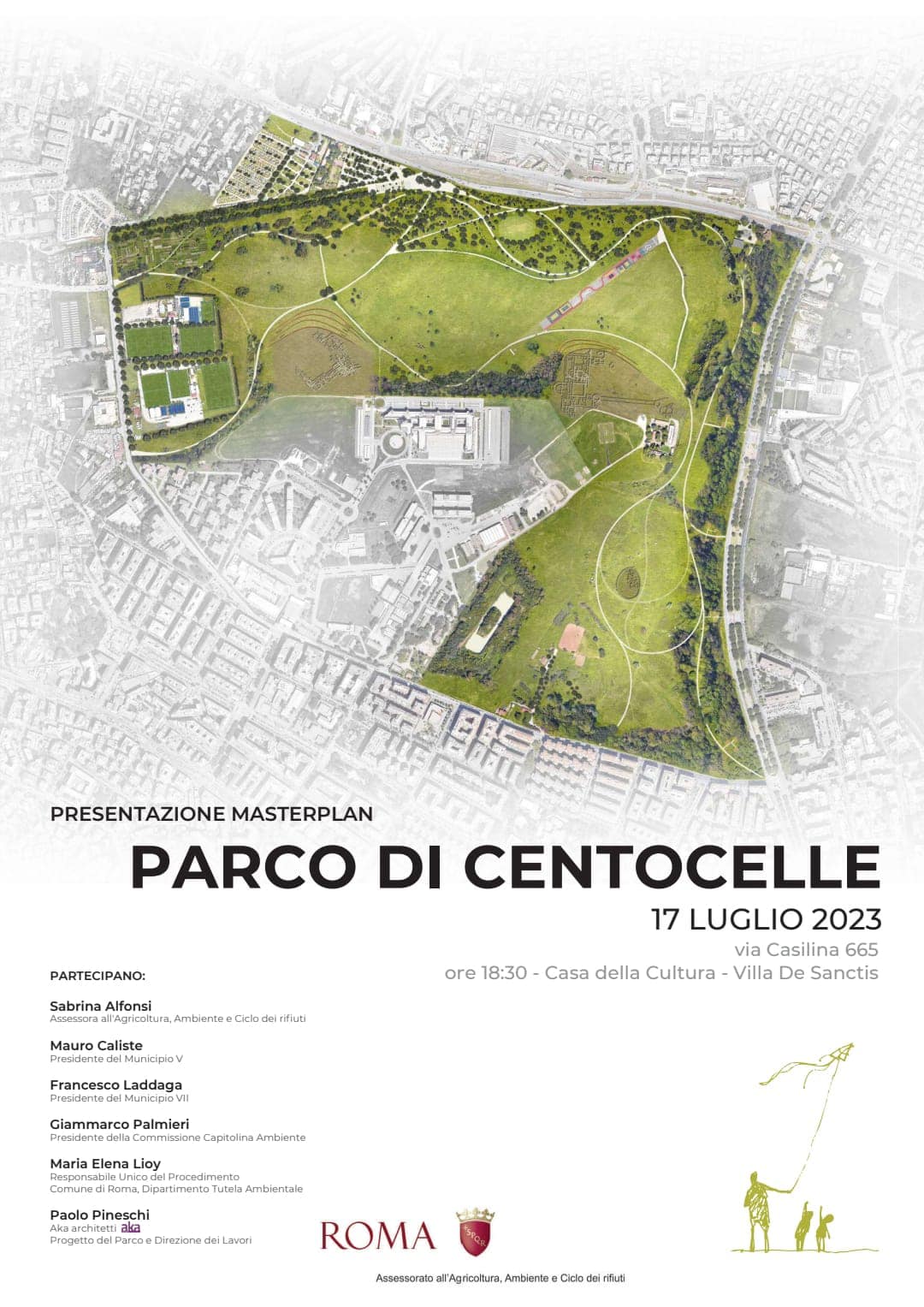 PRESENTAZIONE MASTERPLAN

PARCO DI CENTOCELLE

17 LUGLIO 2023

via Casilina 665

ore 18:30 - Casa della Cultura - Villa De Sanctis

PARTECIPANO:

Sabrina Alfonsi
Assessora all'Agricoltura, Ambiente e Ciclo dei rifiuti

Mauro Caliste
Presidente del Municipio V

Francesco Laddaga
Presidente del Municipio VII

Giammarco Palmieri
Presidente della Commissione Capitolina Ambiente

Maria Elena Lioy
Responsabile Unico del Procedimento
Comune di Roma, Dipartimento Tutela Ambientale

Paolo Pineschi
Aka architetti aka
Progetto del Parco e Direzione dei Lavori

ROMA

SPQR

Assessorato all'Agricoltura, Ambiente e Ciclo dei rifiuti